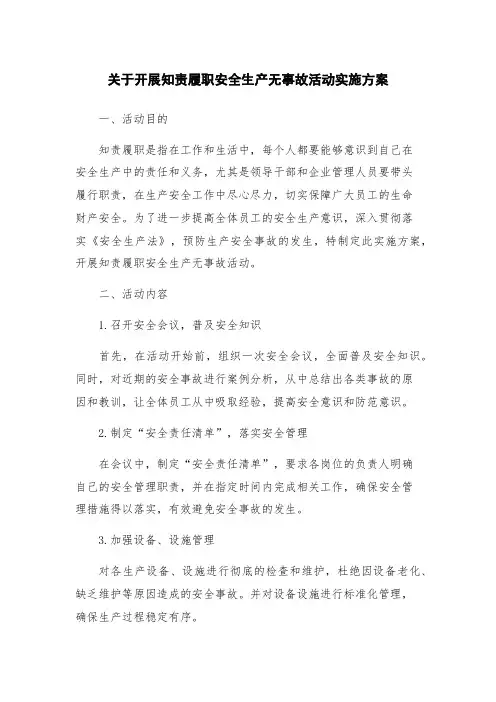 关于开展知责履职安全生产无事故活动实施方案

一、活动目的

知责履职是指在工作和生活中，每个人都要能够意识到自己在安全生产中的责任和义务，尤其是领导干部和企业管理人员要带头履行职责，在生产安全工作中尽心尽力，切实保障广大员工的生命财产安全。为了进一步提高全体员工的安全生产意识，深入贯彻落实《安全生产法》，预防生产安全事故的发生，特制定此实施方案，开展知责履职安全生产无事故活动。

二、活动内容

1. 召开安全会议，普及安全知识

首先，在活动开始前，组织一次安全会议，全面普及安全知识。同时，对近期的安全事故进行案例分析，从中总结出各类事故的原因和教训，让全体员工从中吸取经验，提高安全意识和防范意识。

2. 制定“安全责任清单”，落实安全管理

在会议中，制定“安全责任清单”，要求各岗位的负责人明确自己的安全管理职责，并在指定时间内完成相关工作，确保安全管理措施得以落实，有效避免安全事故的发生。

3. 加强设备、设施管理

对各生产设备、设施进行彻底的检查和维护，杜绝因设备老化、缺乏维护等原因造成的安全事故。并对设备设施进行标准化管理，确保生产过程稳定有序。